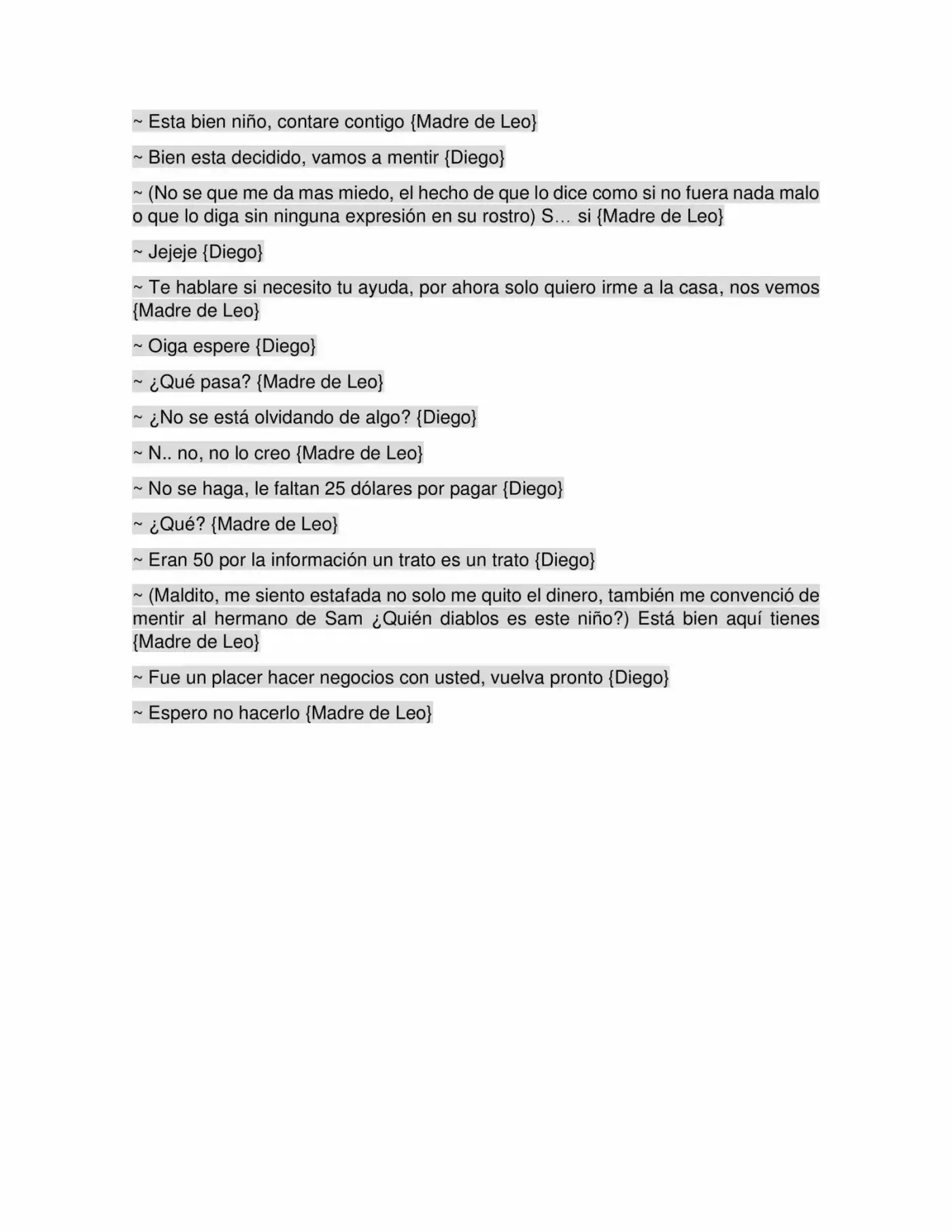 ~ Esta bien niño, contare contigo {Madre de Leo}

~ Bien esta decidido, vamos a mentir {Diego}

~ (No se que me da mas miedo, el hecho de que lo dice como si no fuera nada malo o que lo diga sin ninguna expresión en su rostro) S… si {Madre de Leo}

~ Jejeje {Diego}

~ Te hablare si necesito tu ayuda, por ahora solo quiero irme a la casa, nos vemos {Madre de Leo}

~ Oiga espere {Diego}

~ ¿Qué pasa? {Madre de Leo}

~ ¿No se está olvidando de algo? {Diego}

~ N.. no, no lo creo {Madre de Leo}

~ No se haga, le faltan 25 dólares por pagar {Diego}

~ ¿Qué? {Madre de Leo}

~ Eran 50 por la información un trato es un trato {Diego}

~ (Maldito, me siento estafada no solo me quito el dinero, también me convenció de mentir al hermano de Sam ¿Quién diablos es este niño?) Está bien aquí tienes {Madre de Leo}

~ Fue un placer hacer negocios con usted, vuelva pronto {Diego}

~ Espero no hacerlo {Madre de Leo}